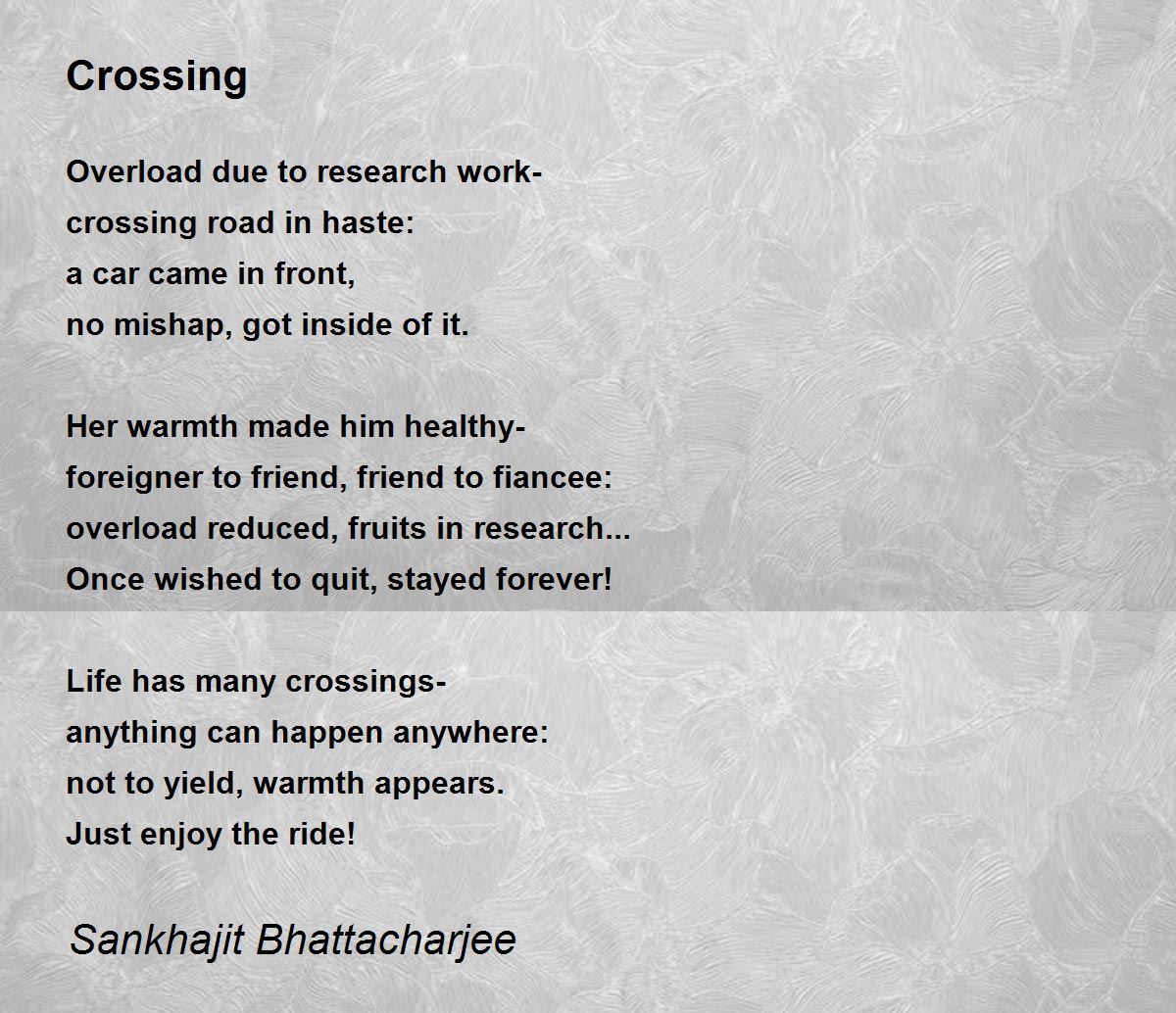 Crossing

Overload due to research work-
crossing road in haste:
a car came in front,
no mishap, got inside of it.

Her warmth made him healthy-
foreigner to friend, friend to fiancee:
overload reduced, fruits in research...
Once wished to quit, stayed forever!

Life has many crossings-
anything can happen anywhere:
not to yield, warmth appears.
Just enjoy the ride!

Sankhajit Bhattacharjee